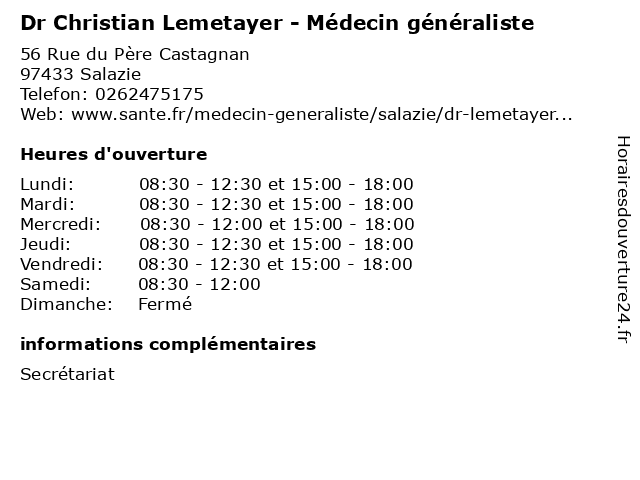 Dr Christian Lemetayer - Médecin généraliste

56 Rue du Père Castagnan
97433 Salazie
Telefon: 0262475175
Web: www.sante.fr/medecin-generaliste/salazie/dr-lemetayer...

Heures d'ouverture

Lundi: 08:30 - 12:30 et 15:00 - 18:00
Mardi: 08:30 - 12:30 et 15:00 - 18:00
Mercredi: 08:30 - 12:00 et 15:00 - 18:00
Jeudi: 08:30 - 12:30 et 15:00 - 18:00
Vendredi: 08:30 - 12:30 et 15:00 - 18:00
Samedi: 08:30 - 12:00
Dimanche: Fermé

informations complémentaires

Secrétariat

Horairesdouverture24.fr